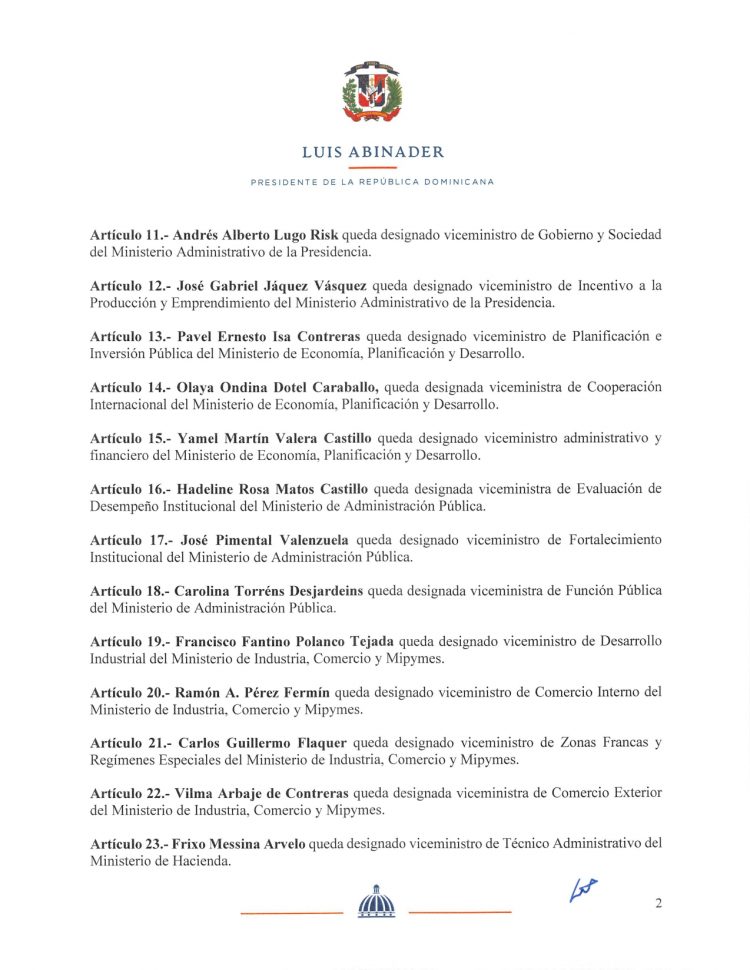 LUIS ABINADER

PRESIDENTE DE LA REPÚBLICA DOMINICANA

Artículo 11.- Andrés Alberto Lugo Risk queda designado viceministro de Gobierno y Sociedad del Ministerio Administrativo de la Presidencia.

Artículo 12.- José Gabriel Jáquez Vásquez queda designado viceministro de Incentivo a la Producción y Emprendimiento del Ministerio Administrativo de la Presidencia.

Artículo 13.- Pavel Ernesto Isa Contreras queda designado viceministro de Planificación e Inversión Pública del Ministerio de Economía, Planificación y Desarrollo.

Artículo 14.- Olaya Ondina Dotel Caraballo, queda designada viceministra de Cooperación Internacional del Ministerio de Economía, Planificación y Desarrollo.

Artículo 15.- Yamel Martín Valera Castillo queda designado viceministro administrativo y financiero del Ministerio de Economía, Planificación y Desarrollo.

Artículo 16.- Hadeline Rosa Matos Castillo queda designada viceministra de Evaluación de Desempeño Institucional del Ministerio de Administración Pública.

Artículo 17.- José Pimental Valenzuela queda designado viceministro de Fortalecimiento Institucional del Ministerio de Administración Pública.

Artículo 18.- Carolina Torréns Desjardeins queda designada viceministra de Función Pública del Ministerio de Administración Pública.

Artículo 19.- Francisco Fantino Polanco Tejada queda designado viceministro de Desarrollo Industrial del Ministerio de Industria, Comercio y Mipymes.

Artículo 20.- Ramón A. Pérez Fermín queda designado viceministro de Comercio Interno del Ministerio de Industria, Comercio y Mipymes.

Artículo 21.- Carlos Guillermo Flaquer queda designado viceministro de Zonas Francas y Regímenes Especiales del Ministerio de Industria, Comercio y Mipymes.

Artículo 22.- Vilma Arbaje de Contreras queda designada viceministra de Comercio Exterior del Ministerio de Industria, Comercio y Mipymes.

Artículo 23.- Frixo Messina Arvelo queda designado viceministro de Técnico Administrativo del Ministerio de Hacienda.

2